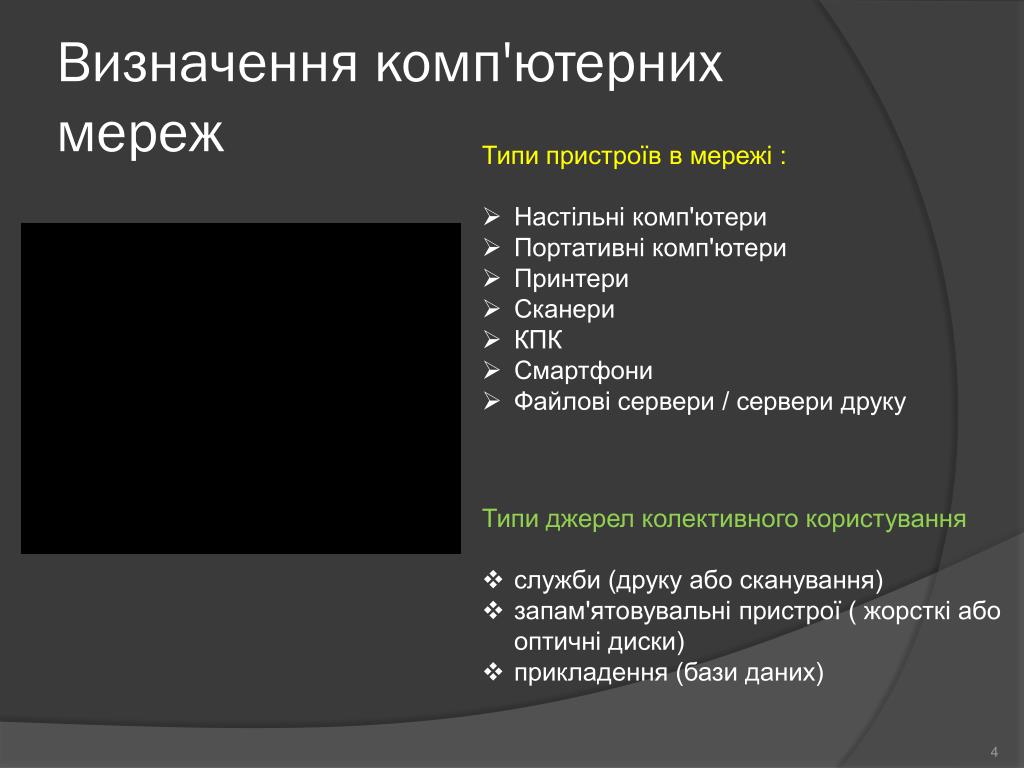 Визначення комп'ютерних мереж

Типи пристроїв в мережі :

➢ Настільні комп'ютери
➢ Портативні комп'ютери
➢ Принтери
➢ Сканери
➢ КПК
➢ Смартфони
➢ Файлові сервери / сервери друку

Типи джерел колективного користування

❖ служби (друку або сканування)
❖ запам'ятовувальні пристрої ( жорсткі або оптичні диски)
❖ прикладення (бази даних)

4